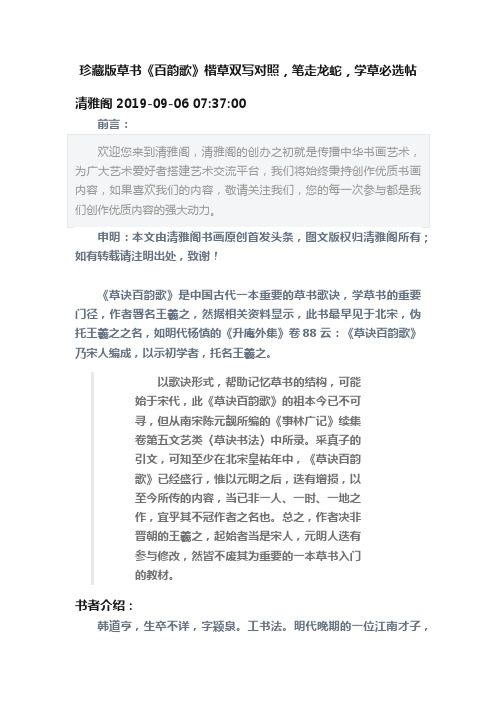 珍藏版草书《百韵歌》楷草双写对照，笔走龙蛇，学草必选帖

清雅阁 2019-09-06 07:37:00

前言：

欢迎您来到清雅阁，清雅阁的创办之初就是传播中华书画艺术，为广大艺术爱好者搭建艺术交流平台，我们将始终秉持创作优质书画内容，如果喜欢我们的内容，敬请关注我们，您的每一次参与都是我们创作优质内容的强大动力。

申明：本文由清雅阁书画原创首发头条，图文版权归清雅阁所有；如有转载请注明出处，致谢！

《草诀百韵歌》是中国古代一本重要的草书歌诀，学草书的重要门径，作者署名王羲之，然据相关资料显示，此书最早见于北宋，伪托王羲之之名，如明代杨慎的《升庵外集》卷 88 云：《草诀百韵歌》乃宋人编成，以示初学者，托名王羲之。

以歌诀形式，帮助记忆草书的结构，可能始于宋代，此《草诀百韵歌》的祖本今已不可寻，但从南宋陈元靓所编的《事林广记》续集卷第五文艺类〈草诀书法〉中所录。采真子的引文，可知至少在北宋皇祐年中，《草诀百韵歌》已经盛行，惟以元明之后，迭有增损，以至今所传的内容，当已非一人、一时、一地之作，宜乎其不冠作者之名也。总之，作者决非晋朝的王羲之，起始者当是宋人，元明人迭有参与修改，然皆不废其为重要的一本草书入门的教材。

书者介绍：

韩道亨，生卒不详，字颖泉。工书法。明代晚期的一位江南才子，